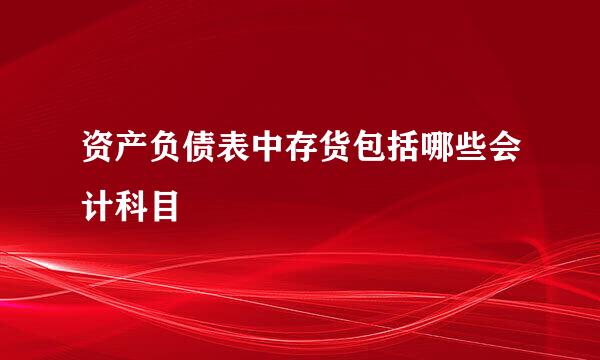 资产负债表中存货包括哪些会计科目